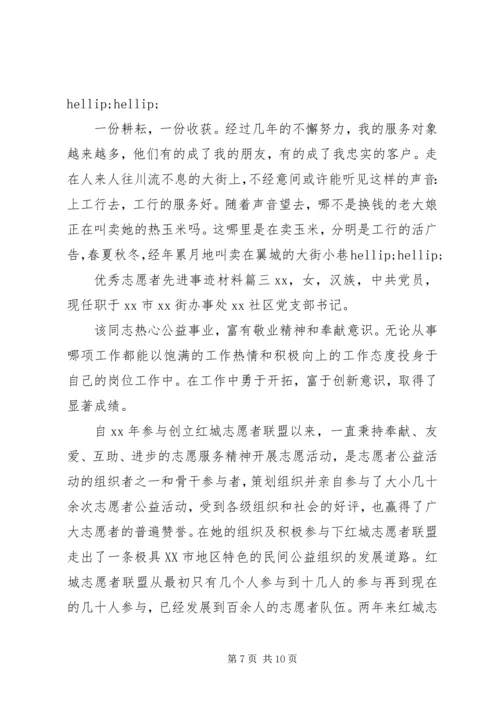 hellip;hellip;

一份耕耘，一份收获。经过几年的不懈努力，我的服务对象越来越多，他们有的成了我的朋友，有的成了我忠实的客户。走在人来人往川流不息的大街上，不经意间或许能听见这样的声音：上工行去，工行的服务好。随着声音望去，哪不是换钱的老大娘正在叫卖她的热玉米吗。这哪里是在卖玉米，分明是工行的活广告，春夏秋冬，经年累月地叫卖在翼城的大街小巷hellip;hellip;

优秀志愿者先进事迹材料篇三 xx，女，汉族，中共党员，现任职于 xx 市 xx 街办事处 xx 社区党支部书记。

该同志热心公益事业，富有敬业精神和奉献意识。无论从事哪项工作都能以饱满的工作热情和积极向上的工作态度投身于自己的岗位工作中。在工作中勇于开拓，富于创新意识，取得了显著成绩。

自 xx 年参与创立红城志愿者联盟以来，一直秉持奉献、友爱、互助、进步的志愿服务精神开展志愿活动，是志愿者公益活动的组织者之一和骨干参与者，策划组织并亲自参与了大小几十余次志愿者公益活动，受到各级组织和社会的好评，也赢得了广大志愿者的普遍赞誉。在她的组织及积极参与下红城志愿者联盟走出了一条极具 XX 市地区特色的民间公益组织的发展道路。红城志愿者联盟从最初只有几个人参与到十几人的参与再到现在的几十人参与，已经发展到百余人的志愿者队伍。两年来红城志

第 7 页 共 10 页